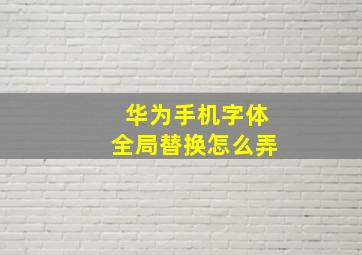 华为手机字体
全局替换怎么弄